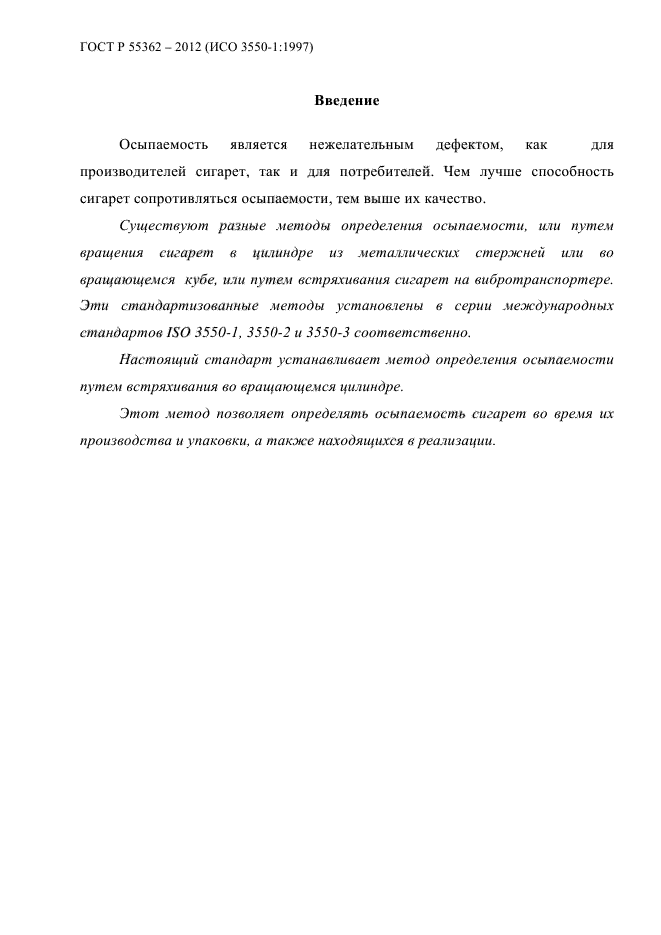 ГОСТ Р 55362 – 2012 (ИСО 3550-1:1997)

Введение

Осыпаемость является нежелательным дефектом, как для производителей сигарет, так и для потребителей. Чем лучше способность сигарет сопротивляться осыпаемости, тем выше их качество.

Существуют разные методы определения осыпаемости, или путем вращения сигарет в цилиндре из металлических стержней или во вращающемся кубе, или путем встряхивания сигарет на вибротранспортере. Эти стандартизованные методы установлены в серии международных стандартов ISO 3550-1, 3550-2 и 3550-3 соответственно.

Настоящий стандарт устанавливает метод определения осыпаемости путем встряхивания во вращающемся цилиндре.

Этот метод позволяет определять осыпаемость сигарет во время их производства и упаковки, а также находящихся в реализации.